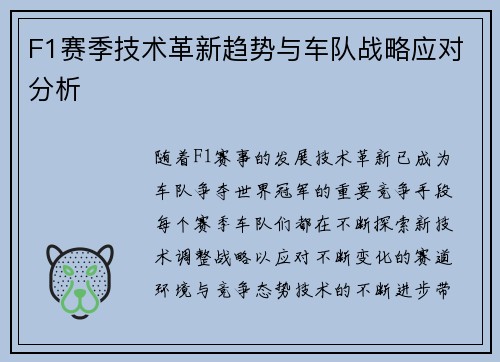 F1赛季技术革新趋势与车队战略应对分析

随着F1赛事的发展技术革新已成为车队争夺世界冠军的重要竞争手段每个赛季车队们都在不断探索新技术调整战略以应对不断变化的赛道环境与竞争态势技术的不断进步带